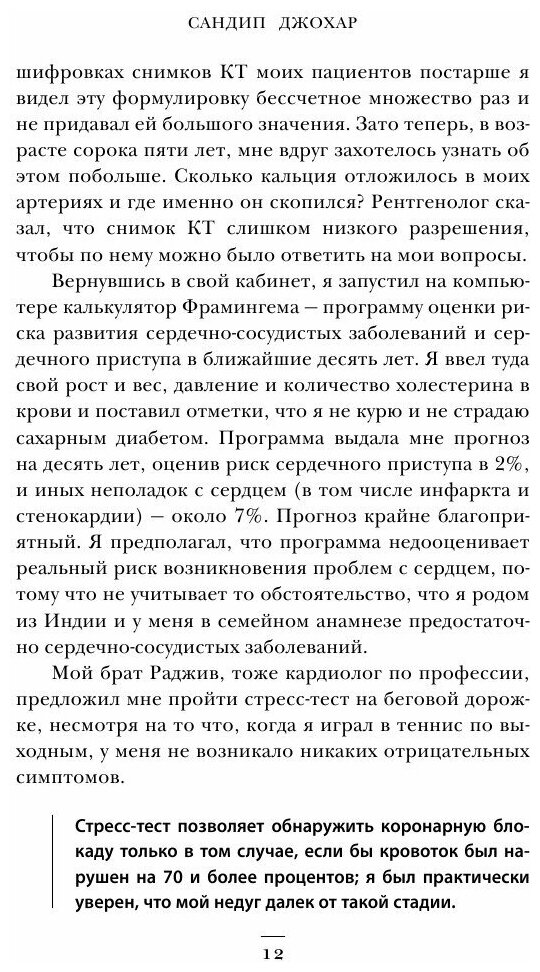 САНДИП ДЖОХАР

шифровках снимков КТ моих пациентов постарше я видел эту формулировку бессчетное множество раз и не придавал ей большого значения. Зато теперь, в возрасте сорока пяти лет, мне вдруг захотелось узнать об этом побольше. Сколько кальция отложилось в моих артериях и где именно он скопился? Рентгенолог сказал, что снимок КТ слишком низкого разрешения, чтобы по нему можно было ответить на мои вопросы.

Вернувшись в свой кабинет, я запустил на компьютере калькулятор Фрамингема — программу оценки риска развития сердечно-сосудистых заболеваний и сердечного приступа в ближайшие десять лет. Я ввел туда свой рост и вес, давление и количество холестерина в крови и поставил отметки, что я не курю и не страдаю сахарным диабетом. Программа выдала мне прогноз на десять лет, оценив риск сердечного приступа в 2%, и иных неполадок с сердцем (в том числе инфаркта и стенокардии) — около 7%. Прогноз крайне благоприятный. Я предполагал, что программа недооценивает реальный риск возникновения проблем с сердцем, потому что не учитывает то обстоятельство, что я родом из Индии и у меня в семейном анамнезе предостаточно сердечно-сосудистых заболеваний.

Мой брат Раджив, тоже кардиолог по профессии, предложил мне пройти стресс-тест на беговой дорожке, несмотря на то что, когда я играл в теннис по выходным, у меня не возникало никаких отрицательных симптомов.

Стресс-тест позволяет обнаружить коронарную блокаду только в том случае, если бы кровоток был нарушен на 70 и более процентов; я был практически уверен, что мой недуг далек от такой стадии.

12